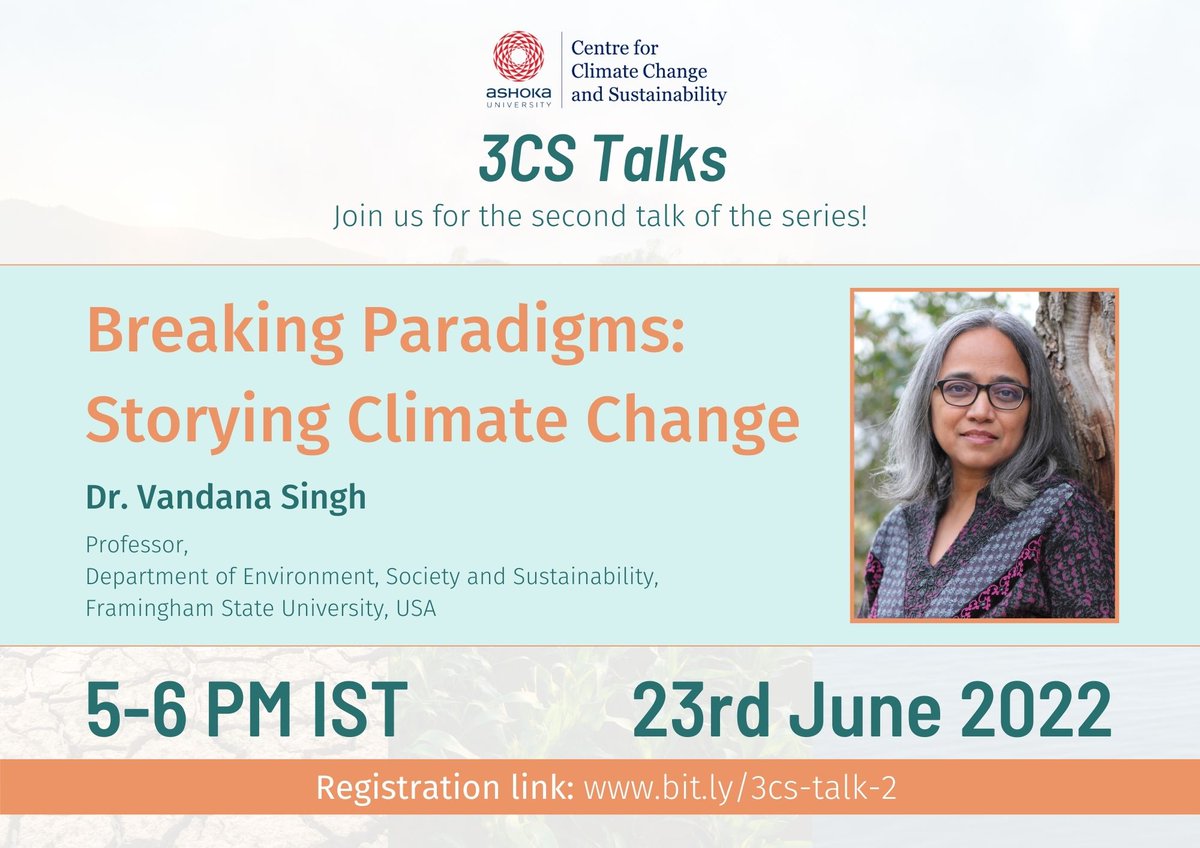 ASHOKA UNIVERSITY

Centre for Climate Change and Sustainability

3CS Talks

Join us for the second talk of the series!

Breaking Paradigms: Storying Climate Change

Dr. Vandana Singh

Professor,
Department of Environment, Society and Sustainability,
Framingham State University, USA

5-6 PM IST

23rd June 2022

Registration link: www.bit.ly/3cs-talk-2